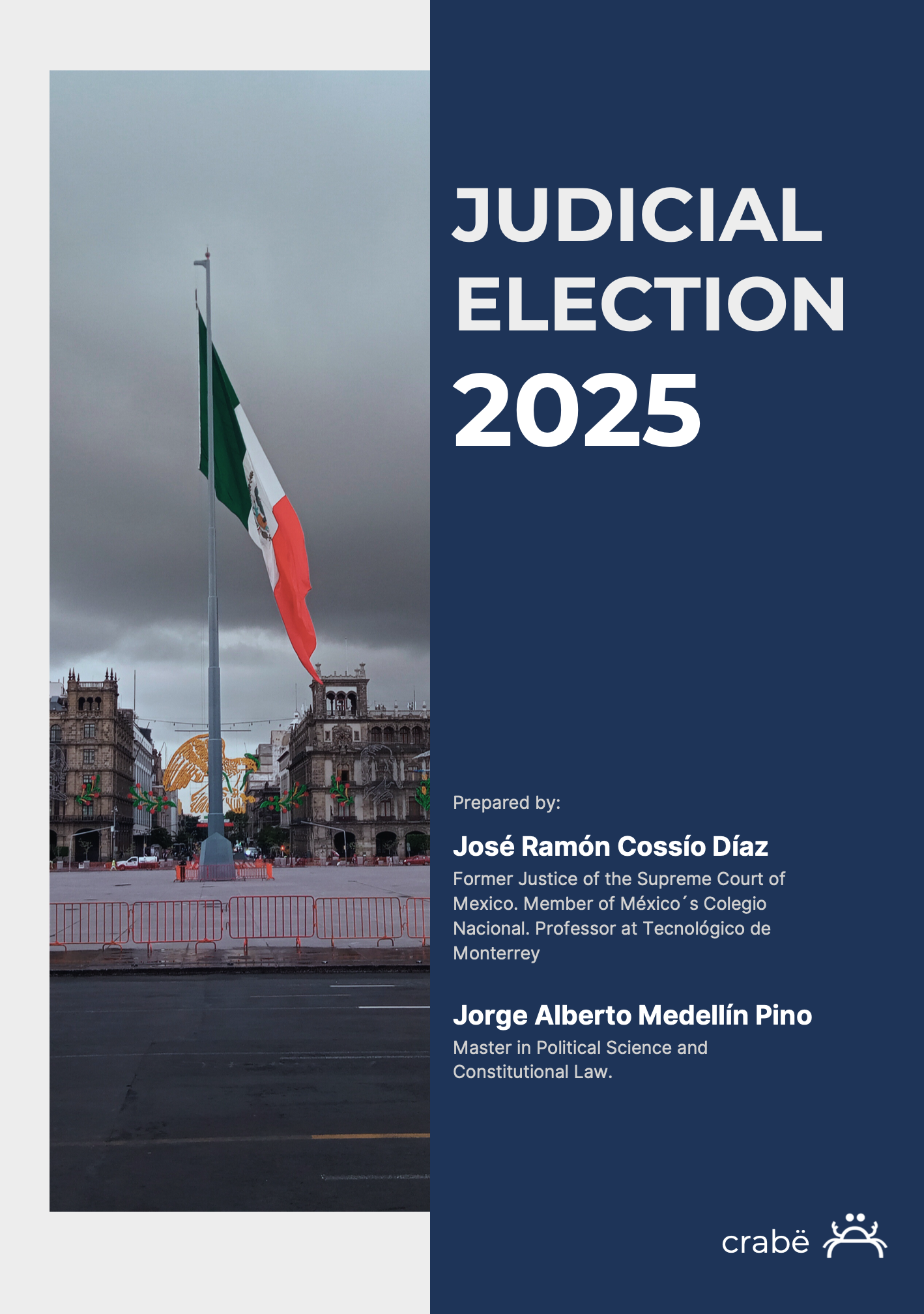 JUDICIAL ELECTION 2025

Prepared by:

José Ramón Cossío Díaz

Former Justice of the Supreme Court of Mexico. Member of México´s Colegio Nacional. Professor at Tecnológico de Monterrey

Jorge Alberto Medellín Pino

Master in Political Science and Constitutional Law.

crabë